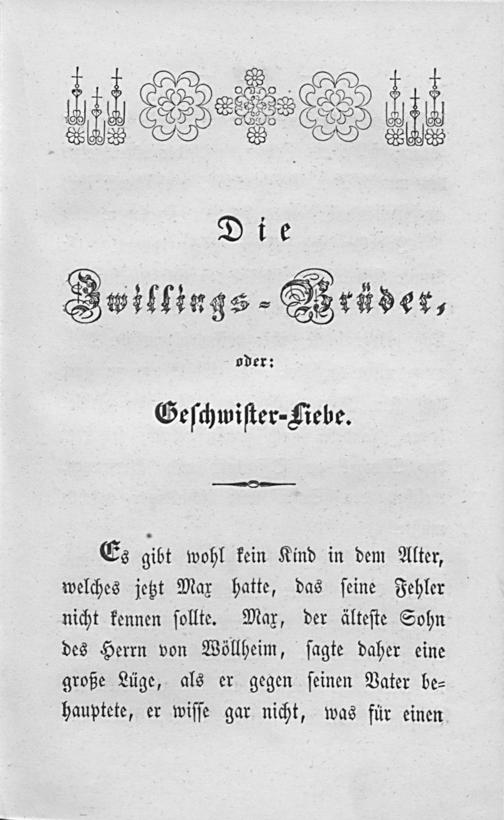 Die

Zwillings-Brüder,

oder:

Geschwister-Liebe.

Es gibt wohl kein Kind in dem Alter, welches jetzt Max hatte, das seine Fehler nicht kennen sollte. Max, der älteste Sohn des Herrn von Wöllheim, sagte daher eine große Lüge, als er gegen seinen Vater behauptete, er wisse gar nicht, was für einen